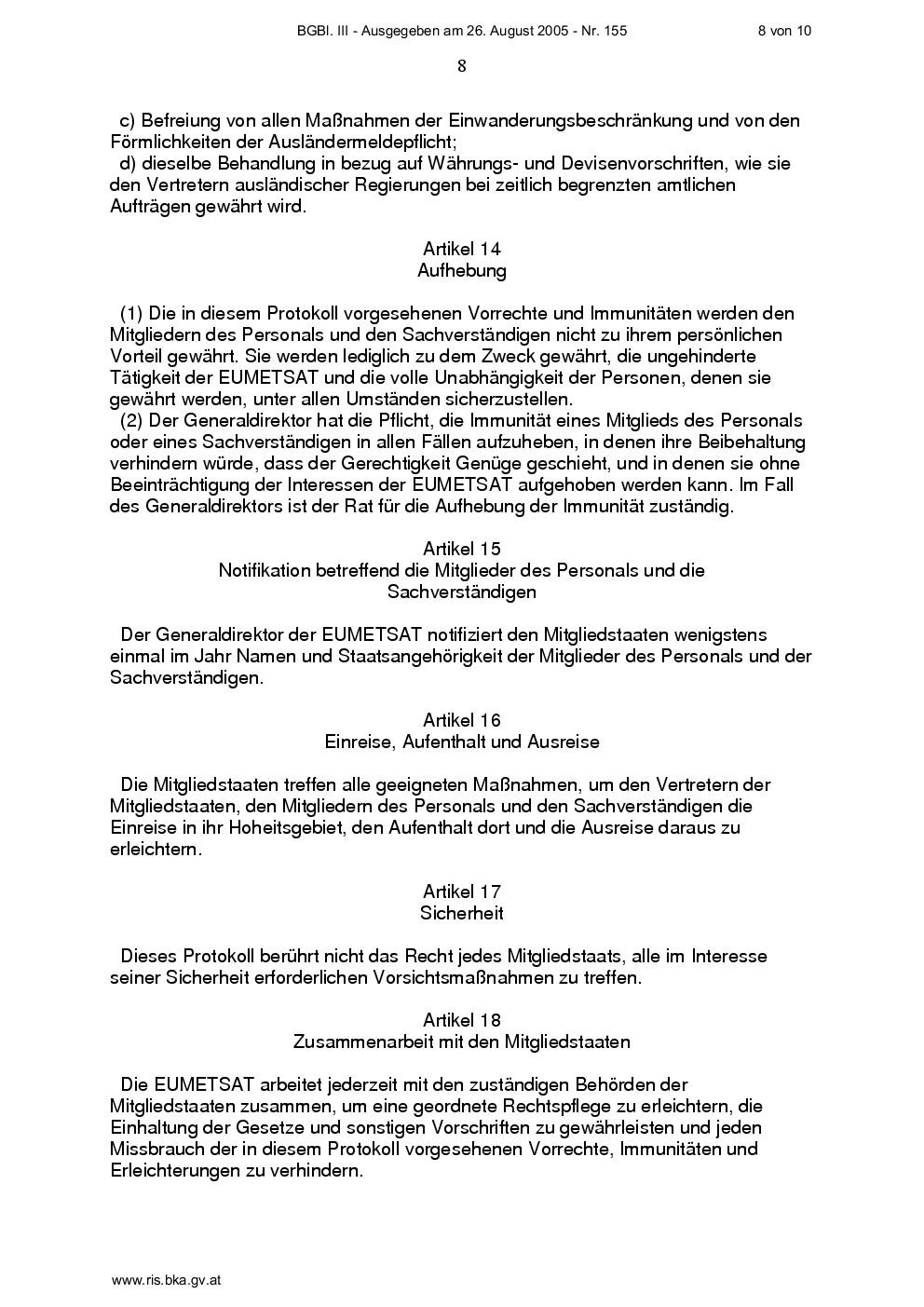 BGBl. III - Ausgegeben am 26. August 2005 - Nr. 155 8 von 10

8

c) Befreiung von allen Maßnahmen der Einwanderungsbeschränkung und von den Förmlichkeiten der Ausländermeldepflicht;
d) dieselbe Behandlung in bezug auf Währungs- und Devisenvorschriften, wie sie den Vertretern ausländischer Regierungen bei zeitlich begrenzten amtlichen Aufträgen gewährt wird.

Artikel 14
Aufhebung

(1) Die in diesem Protokoll vorgesehenen Vorrechte und Immunitäten werden den Mitgliedern des Personals und den Sachverständigen nicht zu ihrem persönlichen Vorteil gewährt. Sie werden lediglich zu dem Zweck gewährt, die ungehinderte Tätigkeit der EUMETSAT und die volle Unabhängigkeit der Personen, denen sie gewährt werden, unter allen Umständen sicherzustellen.
(2) Der Generaldirektor hat die Pflicht, die Immunität eines Mitglieds des Personals oder eines Sachverständigen in allen Fällen aufzuheben, in denen ihre Beibehaltung verhindern würde, dass der Gerechtigkeit Genüge geschieht, und in denen sie ohne Beeinträchtigung der Interessen der EUMETSAT aufgehoben werden kann. Im Fall des Generaldirektors ist der Rat für die Aufhebung der Immunität zuständig.

Artikel 15
Notifikation betreffend die Mitglieder des Personals und die Sachverständigen

Der Generaldirektor der EUMETSAT notifiziert den Mitgliedstaaten wenigstens einmal im Jahr Namen und Staatsangehörigkeit der Mitglieder des Personals und der Sachverständigen.

Artikel 16
Einreise, Aufenthalt und Ausreise

Die Mitgliedstaaten treffen alle geeigneten Maßnahmen, um den Vertretern der Mitgliedstaaten, den Mitgliedern des Personals und den Sachverständigen die Einreise in ihr Hoheitsgebiet, den Aufenthalt dort und die Ausreise daraus zu erleichtern.

Artikel 17
Sicherheit

Dieses Protokoll berührt nicht das Recht jedes Mitgliedstaats, alle im Interesse seiner Sicherheit erforderlichen Vorsichtsmaßnahmen zu treffen.

Artikel 18
Zusammenarbeit mit den Mitgliedstaaten

Die EUMETSAT arbeitet jederzeit mit den zuständigen Behörden der Mitgliedstaaten zusammen, um eine geordnete Rechtspflege zu erleichtern, die Einhaltung der Gesetze und sonstigen Vorschriften zu gewährleisten und jeden Missbrauch der in diesem Protokoll vorgesehenen Vorrechte, Immunitäten und Erleichterungen zu verhindern.

www.ris.bka.gv.at